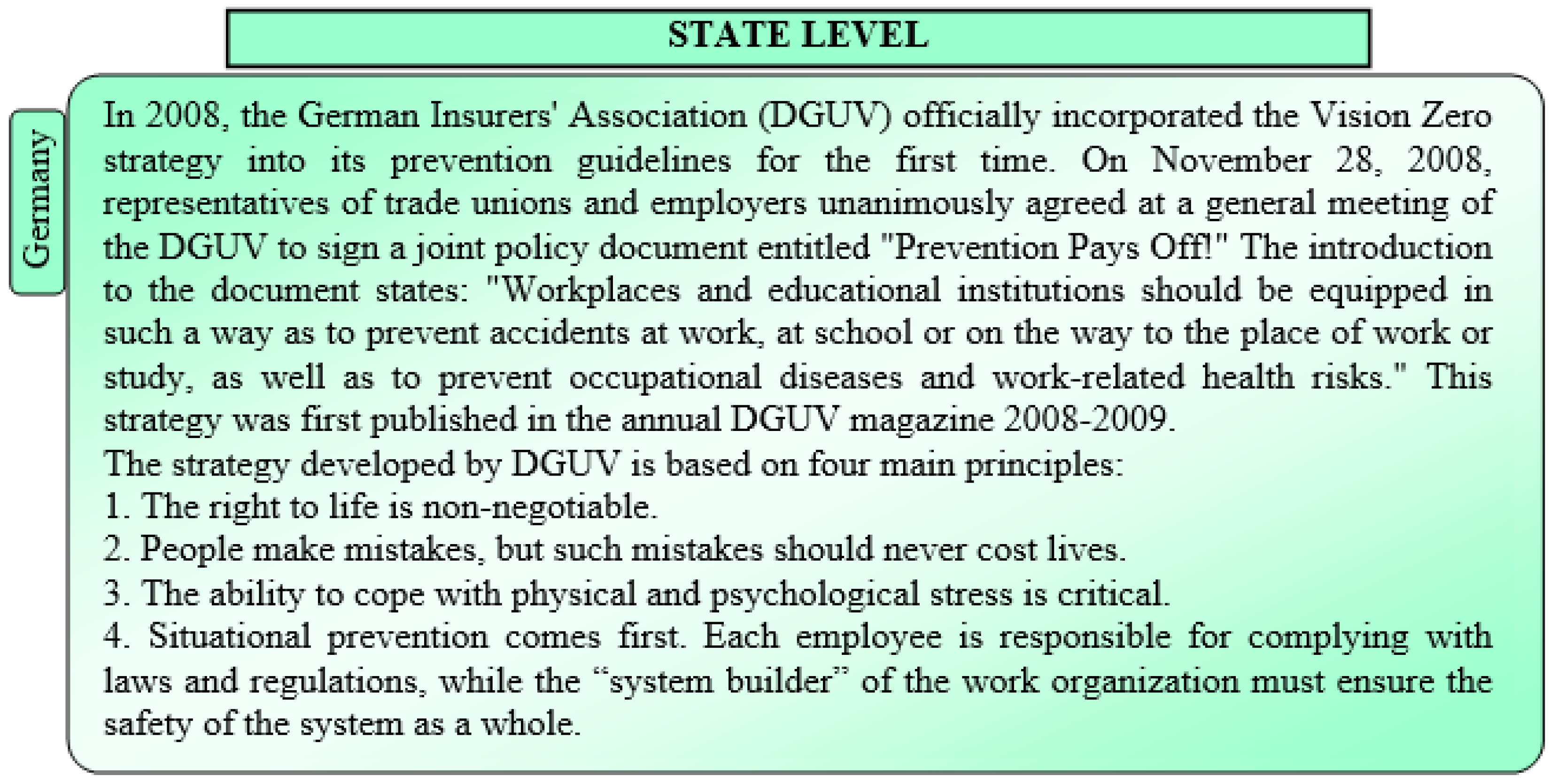 STATE LEVEL

Germany

In 2008, the German Insurers' Association (DGUV) officially incorporated the Vision Zero strategy into its prevention guidelines for the first time. On November 28, 2008, representatives of trade unions and employers unanimously agreed at a general meeting of the DGUV to sign a joint policy document entitled "Prevention Pays Off!" The introduction to the document states: "Workplaces and educational institutions should be equipped in such a way as to prevent accidents at work, at school or on the way to the place of work or study, as well as to prevent occupational diseases and work-related health risks." This strategy was first published in the annual DGUV magazine 2008-2009.
The strategy developed by DGUV is based on four main principles:
1. The right to life is non-negotiable.
2. People make mistakes, but such mistakes should never cost lives.
3. The ability to cope with physical and psychological stress is critical.
4. Situational prevention comes first. Each employee is responsible for complying with laws and regulations, while the “system builder” of the work organization must ensure the safety of the system as a whole.